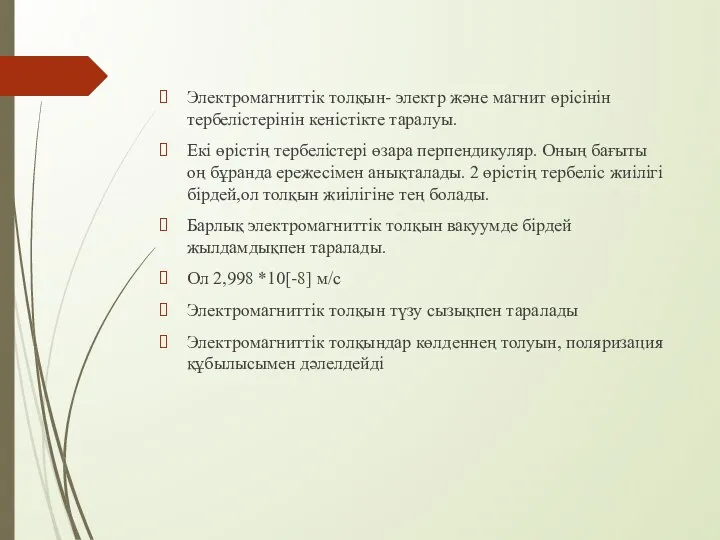 Электромагниттік толқын- электр және магнит өрісінін тербелістерінін кеністікте таралуы.

Екі өрістің тербелістері өзара перпендикуляр. Оның бағыты оң бұранда ережесімен анықталады. 2 өрістің тербеліс жиілігі бірдей,ол толқын жиілігіне тең болады.

Барлық электромагниттік толқын вакуумде бірдей жылдамдықпен таралады.

Ол 2,998 *10[-8] м/с

Электромагниттік толқын түзу сызықпен таралады

Электромагниттік толқындар көлденнең толуын, поляризация құбылысымен дәлелдейді